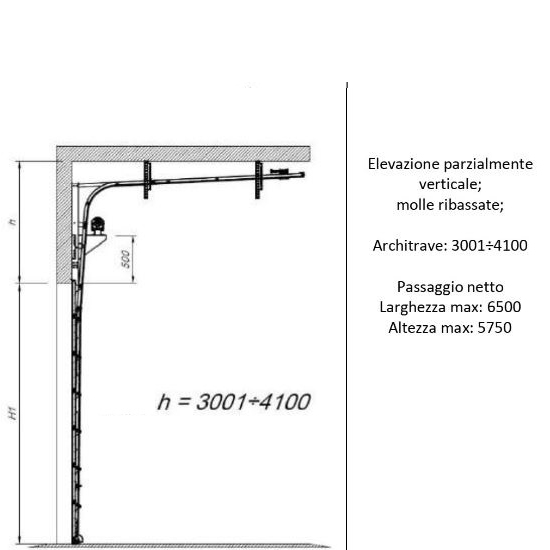 h

500

H1

h = 3001÷4100

Elevazione parzialmente verticale;
molle ribassate;

Architrave: 3001÷4100

Passaggio netto
Larghezza max: 6500
Altezza max: 5750